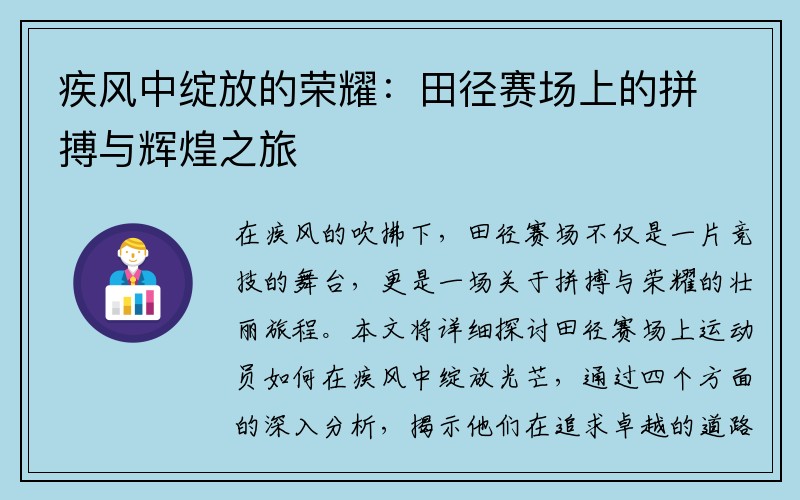 疾风中绽放的荣耀：田径赛场上的拼搏与辉煌之旅

在疾风的吹拂下，田径赛场不仅是一片竞技的舞台，更是一场关于拼搏与荣耀的壮丽旅程。本文将详细探讨田径赛场上运动员如何在疾风中绽放光芒，通过四个方面的深入分析，揭示他们在追求卓越的道路